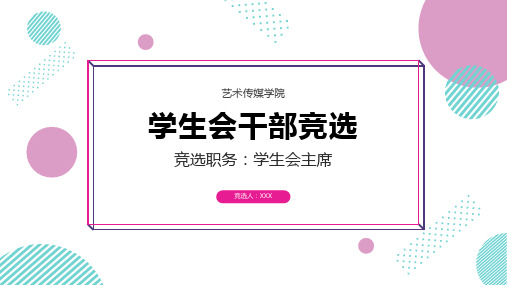 艺术传媒学院

学生会干部竞选

竞选职务：学生会主席

竞选人：XXX